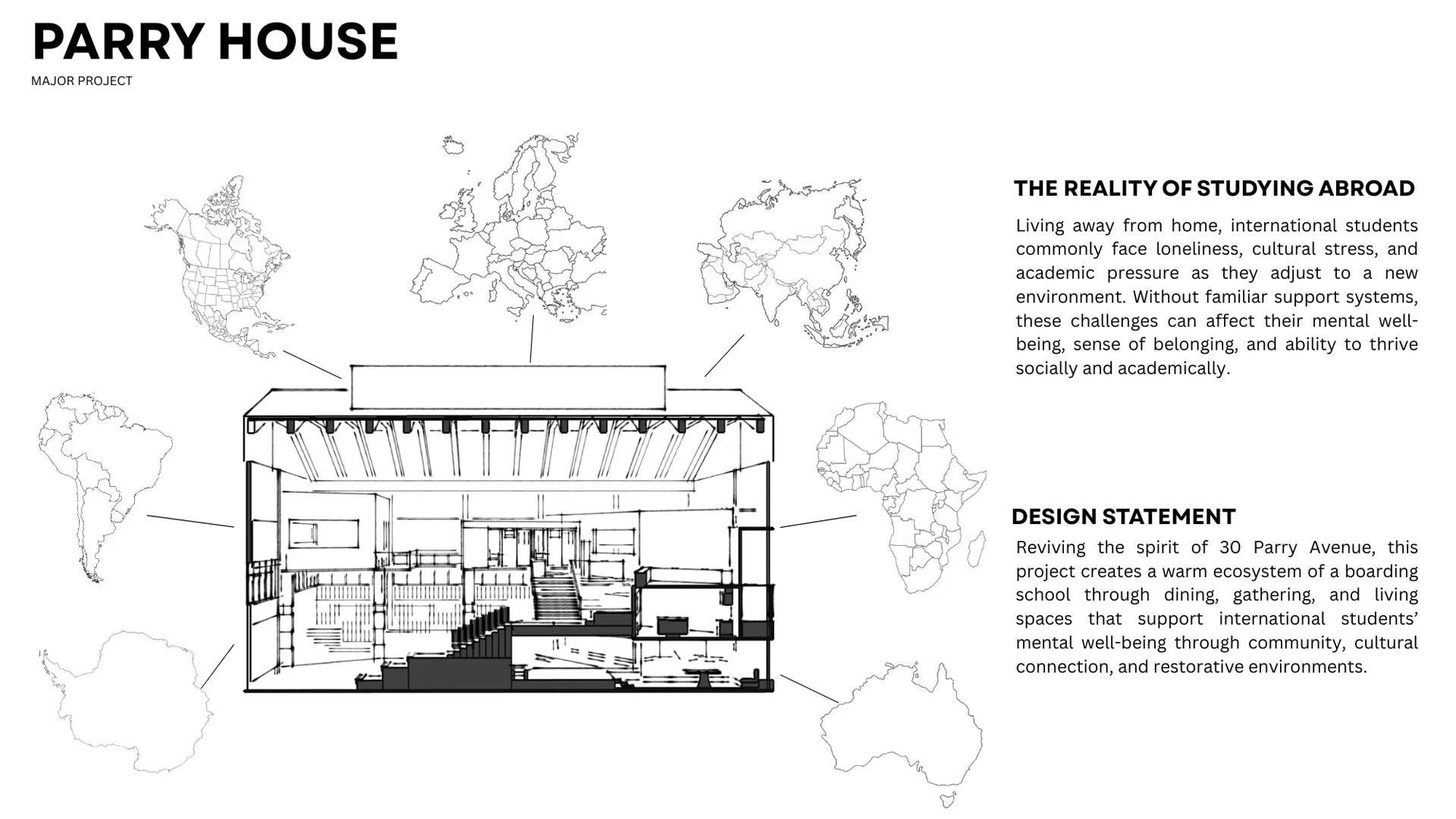 PARRY HOUSE
MAJOR PROJECT

THE REALITY OF STUDYING ABROAD

Living away from home, international students commonly face loneliness, cultural stress, and academic pressure as they adjust to a new environment. Without familiar support systems, these challenges can affect their mental well-being, sense of belonging, and ability to thrive socially and academically.

DESIGN STATEMENT

Reviving the spirit of 30 Parry Avenue, this project creates a warm ecosystem of a boarding school through dining, gathering, and living spaces that support international students' mental well-being through community, cultural connection, and restorative environments.